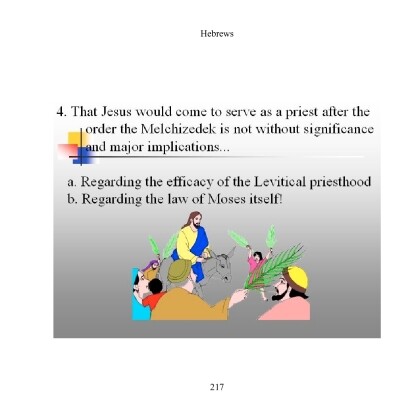 Hebrews

4. That Jesus would come to serve as a priest after the order the Melchizedek is not without significance and major implications...

a. Regarding the efficacy of the Levitical priesthood
b. Regarding the law of Moses itself!

217